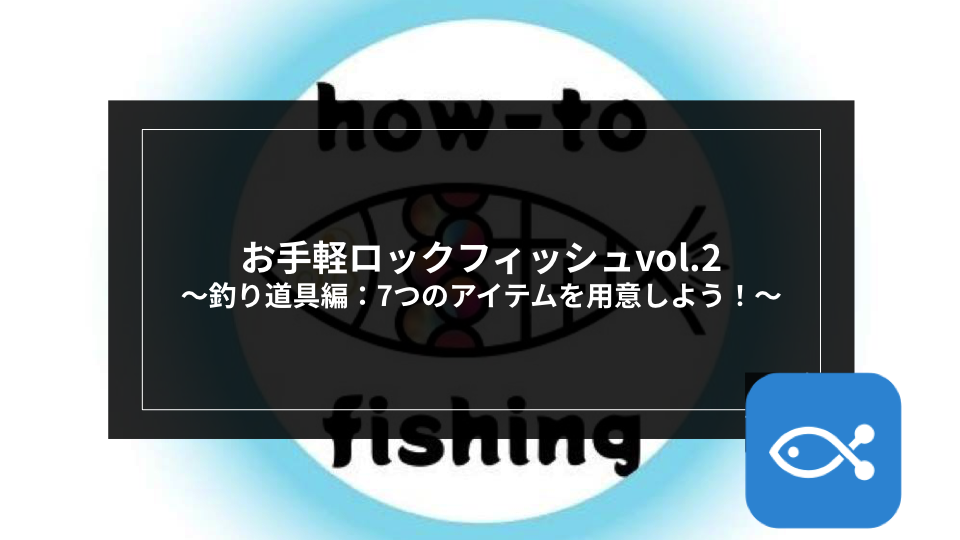 how-to

お手軽ロックフィッシュvol.2
〜釣り道具編：7つのアイテムを用意しよう！〜

fishing